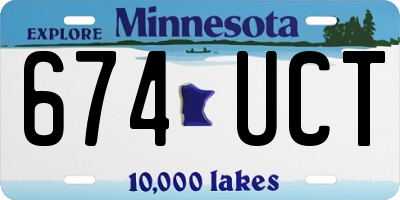 EXPLORE Minnesota

674 UCT

10,000 lakes